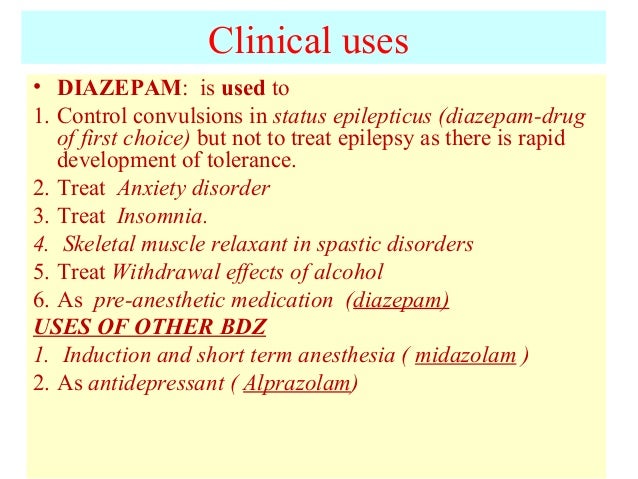 Clinical uses

• DIAZEPAM: is used to

1. Control convulsions in status epilepticus (diazepam-drug of first choice) but not to treat epilepsy as there is rapid development of tolerance.

2. Treat Anxiety disorder

3. Treat Insomnia.

4. Skeletal muscle relaxant in spastic disorders

5. Treat Withdrawal effects of alcohol

6. As pre-anesthetic medication (diazepam)

USES OF OTHER BDZ

1. Induction and short term anesthesia ( midazolam )

2. As antidepressant ( Alprazolam)